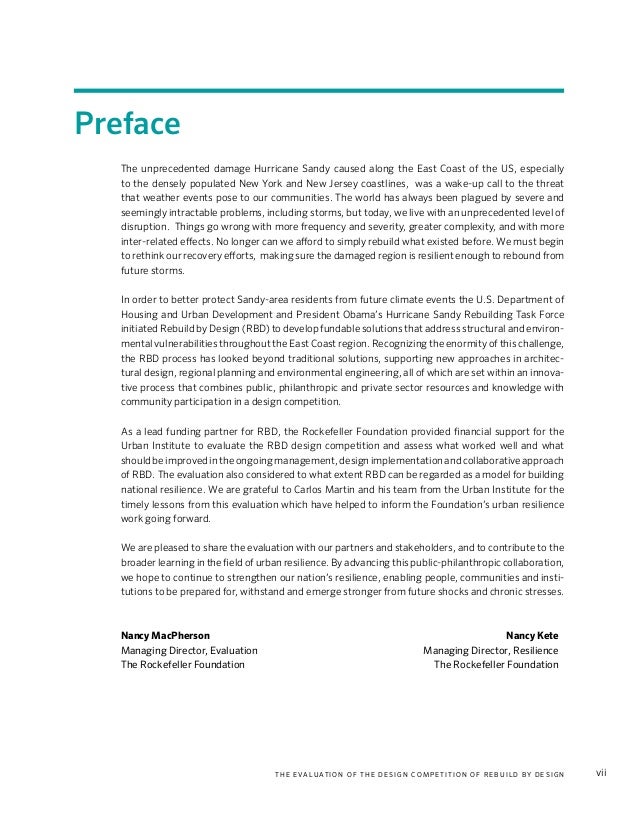 Preface

The unprecedented damage Hurricane Sandy caused along the East Coast of the US, especially to the densely populated New York and New Jersey coastlines, was a wake-up call to the threat that weather events pose to our communities. The world has always been plagued by severe and seemingly intractable problems, including storms, but today, we live with an unprecedented level of disruption. Things go wrong with more frequency and severity, greater complexity, and with more inter-related effects. No longer can we afford to simply rebuild what existed before. We must begin to rethink our recovery efforts, making sure the damaged region is resilient enough to rebound from future storms.

In order to better protect Sandy-area residents from future climate events the U.S. Department of Housing and Urban Development and President Obama's Hurricane Sandy Rebuilding Task Force initiated Rebuild by Design (RBD) to develop fundable solutions that address structural and environmental vulnerabilities throughout the East Coast region. Recognizing the enormity of this challenge, the RBD process has looked beyond traditional solutions, supporting new approaches in architectural design, regional planning and environmental engineering, all of which are set within an innovative process that combines public, philanthropic and private sector resources and knowledge with community participation in a design competition.

As a lead funding partner for RBD, the Rockefeller Foundation provided financial support for the Urban Institute to evaluate the RBD design competition and assess what worked well and what should be improved in the ongoing management, design implementation and collaborative approach of RBD. The evaluation also considered to what extent RBD can be regarded as a model for building national resilience. We are grateful to Carlos Martin and his team from the Urban Institute for the timely lessons from this evaluation which have helped to inform the Foundation's urban resilience work going forward.

We are pleased to share the evaluation with our partners and stakeholders, and to contribute to the broader learning in the field of urban resilience. By advancing this public-philanthropic collaboration, we hope to continue to strengthen our nation's resilience, enabling people, communities and institutions to be prepared for, withstand and emerge stronger from future shocks and chronic stresses.

Nancy MacPherson
Managing Director, Evaluation
The Rockefeller Foundation

Nancy Kete
Managing Director, Resilience
The Rockefeller Foundation

THE EVALUATION OF THE DESIGN COMPETITION OF REBUILD BY DESIGN vii